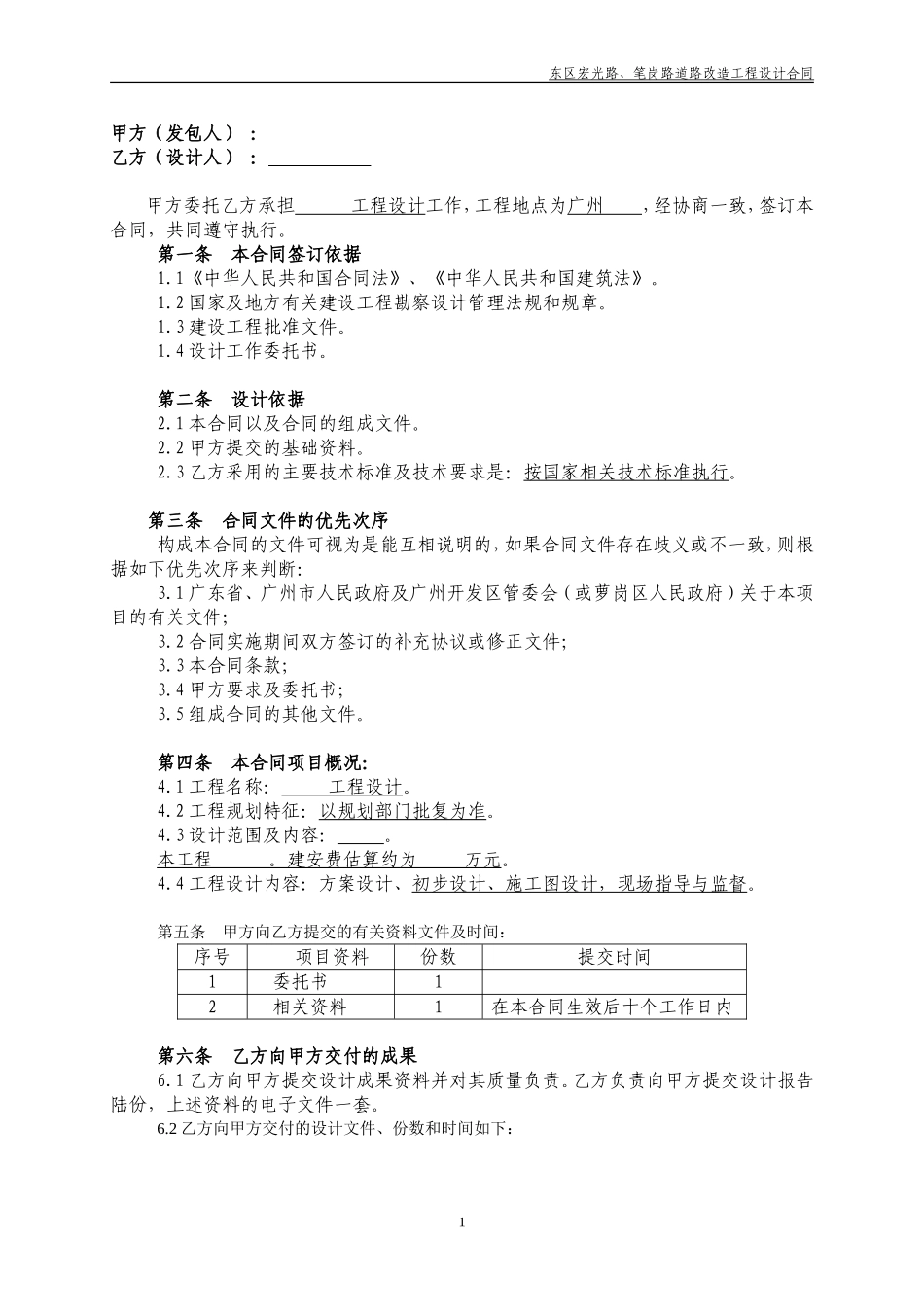 东区宏光路、笔岗路道路改造工程设计合同

甲方（发包人）：
乙方（设计人）：

甲方委托乙方承担 工程设计工作，工程地点为广州 ，经协商一致，签订本合同，共同遵守执行。

第一条 本合同签订依据
1.1《中华人民共和国合同法》、《中华人民共和国建筑法》。
1.2 国家及地方有关建设工程勘察设计管理法规和规章。
1.3 建设工程批准文件。
1.4 设计工作委托书。

第二条 设计依据
2.1 本合同以及合同的组成文件。
2.2 甲方提交的基础资料。
2.3 乙方采用的主要技术标准及技术要求是：按国家相关技术标准执行。

第三条 合同文件的优先次序
构成本合同的文件可视为是能互相说明的，如果合同文件存在歧义或不一致，则根据如下优先次序来判断：
3.1 广东省、广州市人民政府及广州开发区管委会（或萝岗区人民政府）关于本项目的有关文件；
3.2 合同实施期间双方签订的补充协议或修正文件；
3.3 本合同条款；
3.4 甲方要求及委托书；
3.5 组成合同的其他文件。

第四条 本合同项目概况：
4.1 工程名称： 工程设计。
4.2 工程规划特征：以规划部门批复为准。
4.3 设计范围及内容： 。
本工程 。建安费估算约为 万元。
4.4 工程设计内容：方案设计、初步设计、施工图设计，现场指导与监督。

第五条 甲方向乙方提交的有关资料文件及时间：

| 序号 | 项目资料 | 份数 | 提交时间 |
|---|---|---|---|
| 1 | 委托书 | 1 | |
| 2 | 相关资料 | 1 | 在本合同生效后十个工作日内 |

第六条 乙方向甲方交付的成果
6.1 乙方向甲方提交设计成果资料并对其质量负责。乙方负责向甲方提交设计报告陆份，上述资料的电子文件一套。
6.2 乙方向甲方交付的设计文件、份数和时间如下：

1